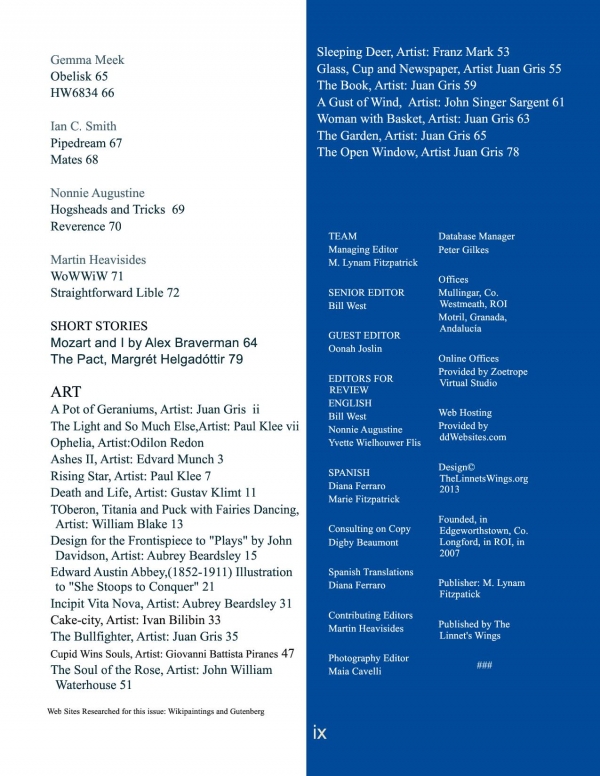 Gemma Meek
Obelisk 65
HW6834 66

Ian C. Smith
Pipedream 67
Mates 68

Nonnie Augustine
Hogsheads and Tricks 69
Reverence 70

Martin Heavisides
WoWWiW 71
Straightforward Lible 72

SHORT STORIES
Mozart and I by Alex Braverman 64
The Pact, Margrét Helgadóttir 79

ART
A Pot of Geraniums, Artist: Juan Gris ii
The Light and So Much Else,Artist: Paul Klee vii
Ophelia, Artist:Odilon Redon
Ashes II, Artist: Edvard Munch 3
Rising Star, Artist: Paul Klee 7
Death and Life, Artist: Gustav Klimt 11
TOberon, Titania and Puck with Fairies Dancing, Artist: William Blake 13
Design for the Frontispiece to "Plays" by John Davidson, Artist: Aubrey Beardsley 15
Edward Austin Abbey,(1852-1911) Illustration to "She Stoops to Conquer" 21
Incipit Vita Nova, Artist: Aubrey Beardsley 31
Cake-city, Artist: Ivan Bilibin 33
The Bullfighter, Artist: Juan Gris 35
Cupid Wins Souls, Artist: Giovanni Battista Piranes 47
The Soul of the Rose, Artist: John William Waterhouse 51

Web Sites Researched for this issue: Wikipaintings and Gutenberg

Sleeping Deer, Artist: Franz Mark 53
Glass, Cup and Newspaper, Artist Juan Gris 55
The Book, Artist: Juan Gris 59
A Gust of Wind, Artist: John Singer Sargent 61
Woman with Basket, Artist: Juan Gris 63
The Garden, Artist: Juan Gris 65
The Open Window, Artist Juan Gris 78

TEAM
Managing Editor
M. Lynam Fitzpatrick

SENIOR EDITOR
Bill West

GUEST EDITOR
Oonah Joslin

EDITORS FOR REVIEW
ENGLISH
Bill West
Nonnie Augustine
Yvette Wielhouwer Flis

SPANISH
Diana Ferraro
Marie Fitzpatrick

Consulting on Copy
Digby Beaumont

Spanish Translations
Diana Ferraro

Contributing Editors
Martin Heavisides

Photography Editor
Maia Cavelli

Database Manager
Peter Gilkes

Offices
Mullingar, Co. Westmeath, ROI
Motril, Granada, Andalucía

Online Offices
Provided by Zoetrope Virtual Studio

Web Hosting
Provided by ddWebsites.com

Design©
TheLinnetsWings.org
2013

Founded, in Edgeworthstown, Co. Longford, in ROI, in 2007

Publisher: M. Lynam Fitzpatick

Published by The Linnet's Wings

###

ix